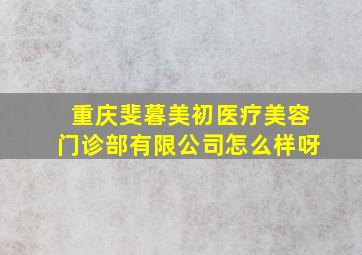 重庆斐暮美初医疗美容门诊部有限公司怎么样呀